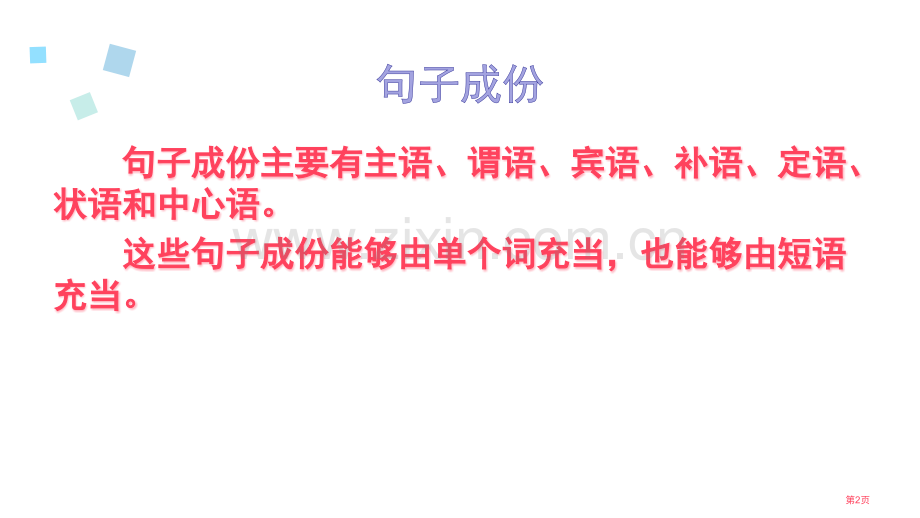 句子成份

句子成份主要有主语、谓语、宾语、补语、定语、状语和中心语。

这些句子成份能够由单个词充当，也能够由短语充当。

www.zixin.com.cn

第2页